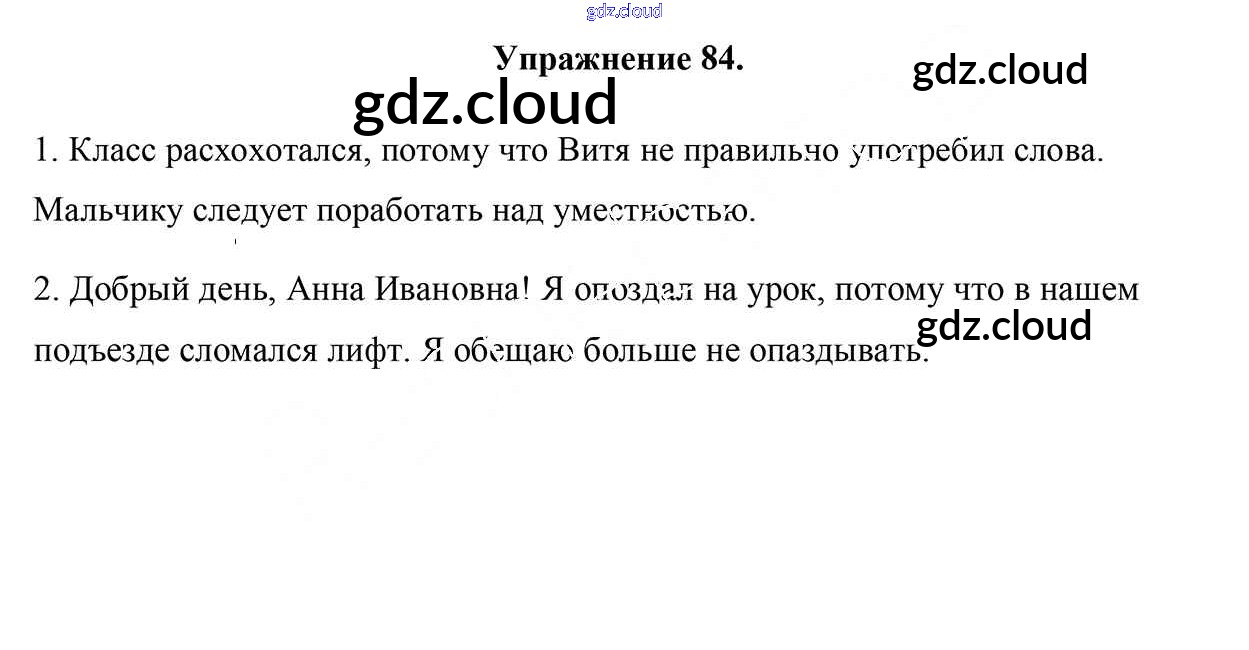 Упражнение 84.

1. Класс расхохотался, потому что Витя не правильно употребил слова. Мальчику следует поработать над уместностью.

2. Добрый день, Анна Ивановна! Я опоздал на урок, потому что в нашем подъезде сломался лифт. Я обещаю больше не опаздывать.

gdz.cloud